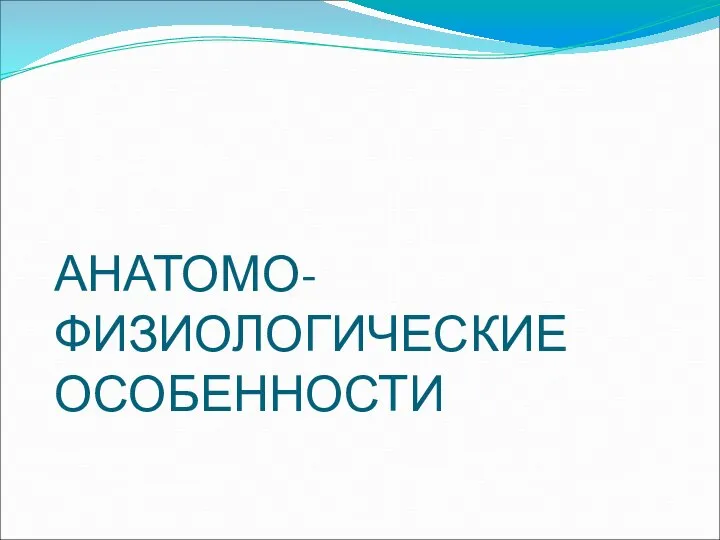 АНАТОМО-ФИЗИОЛОГИЧЕСКИЕ ОСОБЕННОСТИ